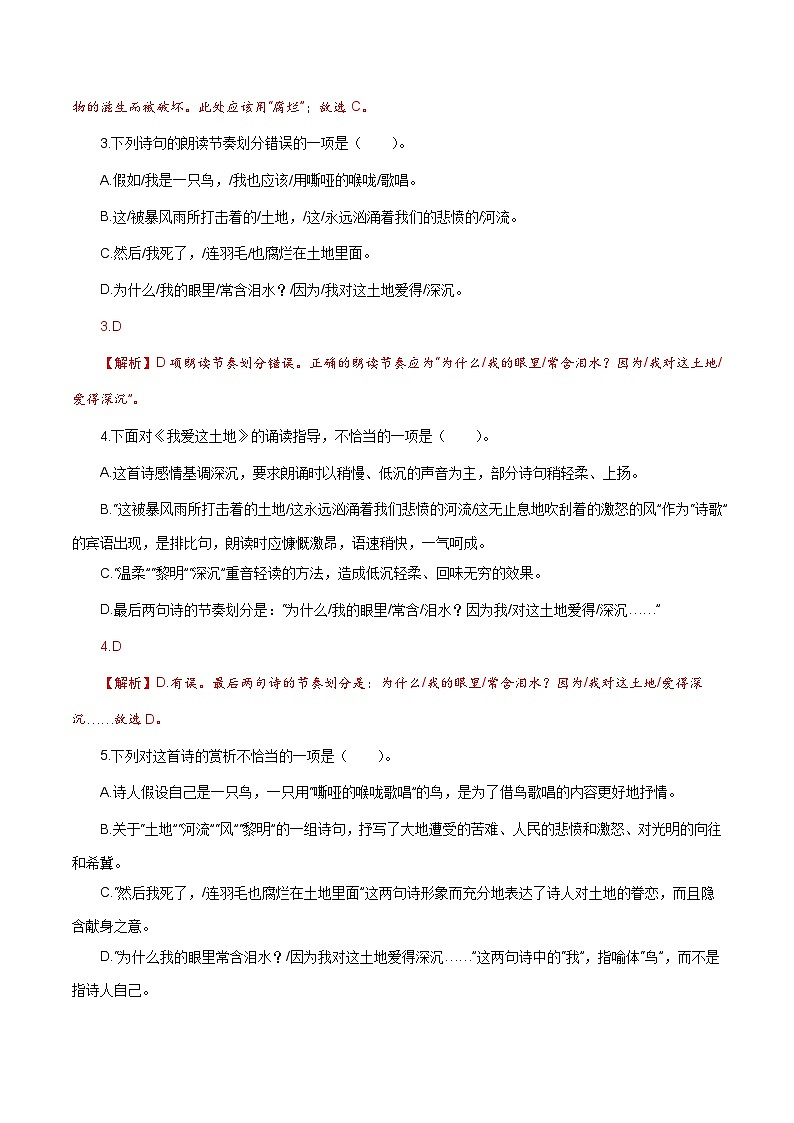 物的滋生而被破坏。此处应该用"腐烂"；故选 C。

3.下列诗句的朗读节奏划分错误的一项是（　　）。

A.假如/我是一只鸟，/我也应该/用嘶哑的喉咙/歌唱。

B.这/被暴风雨所打击着的/土地，/这/永远汹涌着我们的悲愤的/河流。

C.然后/我死了，/连羽毛/也腐烂在土地里面。

D.为什么/我的眼里/常含泪水？/因为/我对这土地爱得/深沉。

3.D

【解析】D 项朗读节奏划分错误。正确的朗读节奏应为"为什么/我的眼里/常含泪水？因为/我对这土地/爱得深沉"。

4.下面对《我爱这土地》的诵读指导，不恰当的一项是（　　）。

A.这首诗感情基调深沉，要求朗诵时以稍慢、低沉的声音为主，部分诗句稍轻柔、上扬。

B."这被暴风雨所打击着的土地/这永远汹涌着我们悲愤的河流/这无止息地吹刮着的激怒的风"作为"诗歌"的宾语出现，是排比句，朗读时应慷慨激昂，语速稍快，一气呵成。

C."温柔""黎明""深沉"重音轻读的方法，造成低沉轻柔、回味无穷的效果。

D.最后两句诗的节奏划分是："为什么/我的眼里/常含/泪水？因为我/对这土地爱得/深沉……"

4.D

【解析】D.有误。最后两句诗的节奏划分是：为什么/我的眼里/常含泪水？因为/我对这土地/爱得深沉……故选 D。

5.下列对这首诗的赏析不恰当的一项是（　　）。

A.诗人假设自己是一只鸟，一只用"嘶哑的喉咙歌唱"的鸟，是为了借鸟歌唱的内容更好地抒情。

B.关于"土地""河流""风""黎明"的一组诗句，抒写了大地遭受的苦难、人民的悲愤和激怒、对光明的向往和希冀。

C."然后我死了，/连羽毛也腐烂在土地里面"这两句诗形象而充分地表达了诗人对土地的眷恋，而且隐含献身之意。

D."为什么我的眼里常含泪水？/因为我对这土地爱得深沉……"这两句诗中的"我"，指喻体"鸟"，而不是指诗人自己。